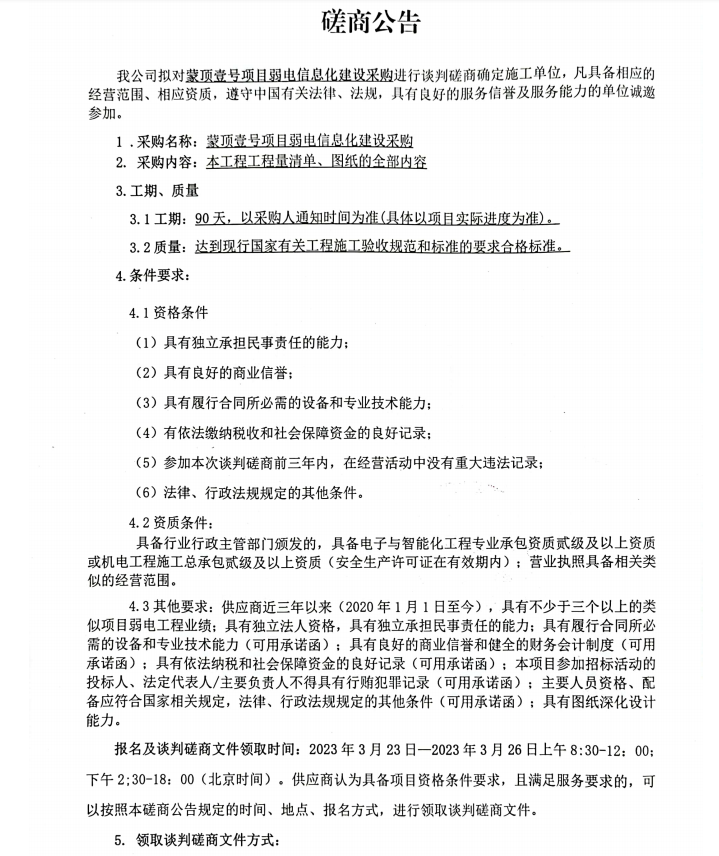 磋商公告

我公司拟对蒙顶壹号项目弱电信息化建设采购进行谈判磋商确定施工单位，凡具备相应的经营范围、相应资质，遵守中国有关法律、法规，具有良好的服务信誉及服务能力的单位诚邀参加。

1．采购名称：蒙顶壹号项目弱电信息化建设采购

2. 采购内容：本工程工程量清单、图纸的全部内容

3.工期、质量

3.1 工期：90 天，以采购人通知时间为准(具体以项目实际进度为准)。

3.2 质量：达到现行国家有关工程施工验收规范和标准的要求合格标准。

4.条件要求：

4.1 资格条件

（1）具有独立承担民事责任的能力；

（2）具有良好的商业信誉；

（3）具有履行合同所必需的设备和专业技术能力；

（4）有依法缴纳税收和社会保障资金的良好记录；

（5）参加本次谈判磋商前三年内，在经营活动中没有重大违法记录；

（6）法律、行政法规规定的其他条件。

4.2 资质条件：

具备行业行政主管部门颁发的，具备电子与智能化工程专业承包资质贰级及以上资质或机电工程施工总承包贰级及以上资质（安全生产许可证在有效期内）；营业执照具备相关类似的经营范围。

4.3 其他要求：供应商近三年以来（2020 年 1 月 1 日至今），具有不少于三个以上的类似项目弱电工程业绩；具有独立法人资格，具有独立承担民事责任的能力；具有履行合同所必需的设备和专业技术能力（可用承诺函）；具有良好的商业信誉和健全的财务会计制度（可用承诺函）；具有依法纳税和社会保障资金的良好记录（可用承诺函）；本项目参加招标活动的投标人、法定代表人/主要负责人不得具有行贿犯罪记录（可用承诺函）；主要人员资格、配备应符合国家相关规定，法律、行政法规规定的其他条件（可用承诺函）；具有图纸深化设计能力。

报名及谈判磋商文件领取时间：2023 年 3 月 23 日—2023 年 3 月 26 日上午 8:30-12：00；下午 2;30-18：00（北京时间）。供应商认为具备项目资格条件要求，且满足服务要求的，可以按照本磋商公告规定的时间、地点、报名方式，进行领取谈判磋商文件。

5. 领取谈判磋商文件方式：